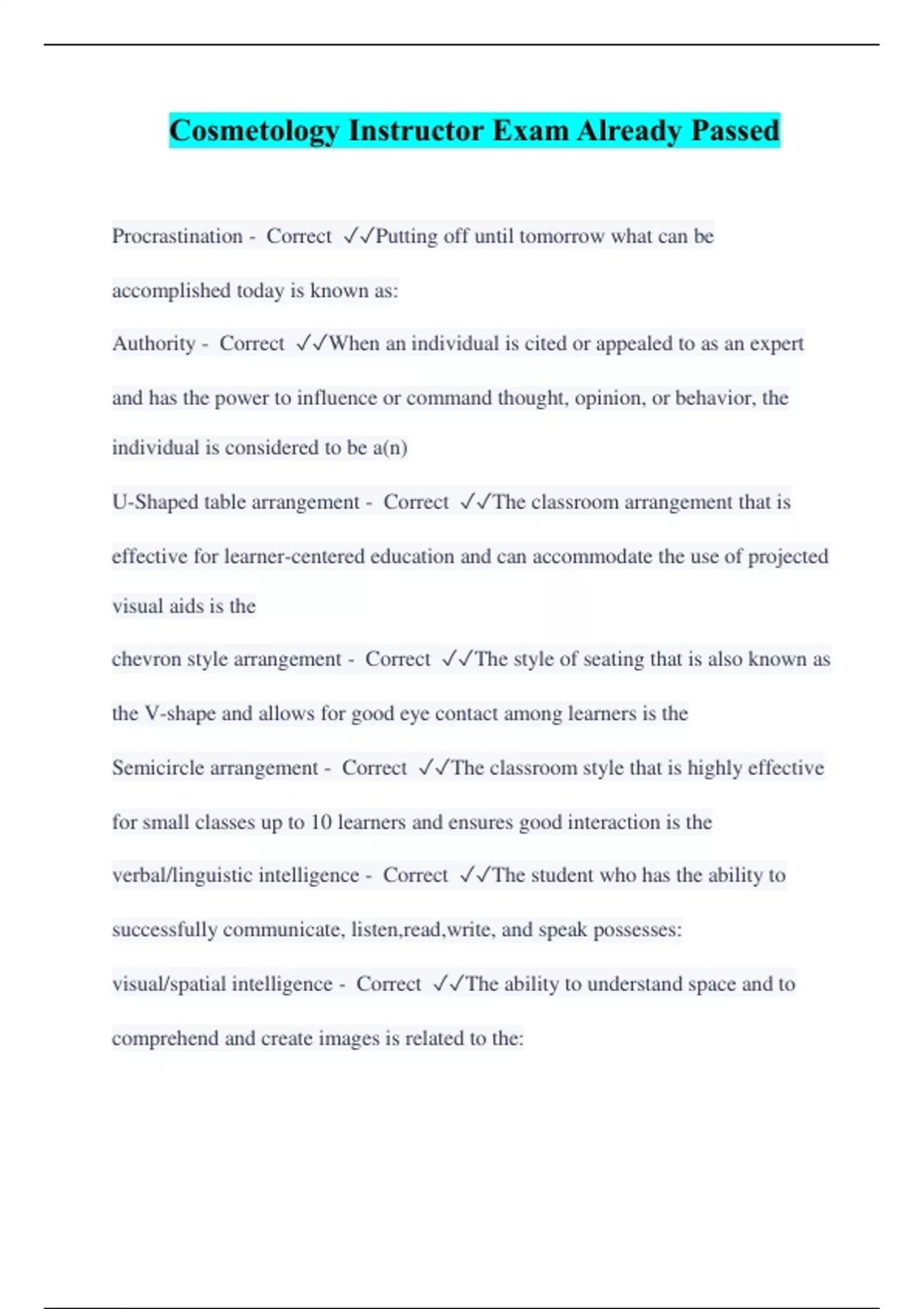 Cosmetology Instructor Exam Already Passed

Procrastination - Correct ✓✓Putting off until tomorrow what can be accomplished today is known as:

Authority - Correct ✓✓When an individual is cited or appealed to as an expert and has the power to influence or command thought, opinion, or behavior, the individual is considered to be a(n)

U-Shaped table arrangement - Correct ✓✓The classroom arrangement that is effective for learner-centered education and can accommodate the use of projected visual aids is the

chevron style arrangement - Correct ✓✓The style of seating that is also known as the V-shape and allows for good eye contact among learners is the

Semicircle arrangement - Correct ✓✓The classroom style that is highly effective for small classes up to 10 learners and ensures good interaction is the

verbal/linguistic intelligence - Correct ✓✓The student who has the ability to successfully communicate, listen,read,write, and speak possesses:

visual/spatial intelligence - Correct ✓✓The ability to understand space and to comprehend and create images is related to the: